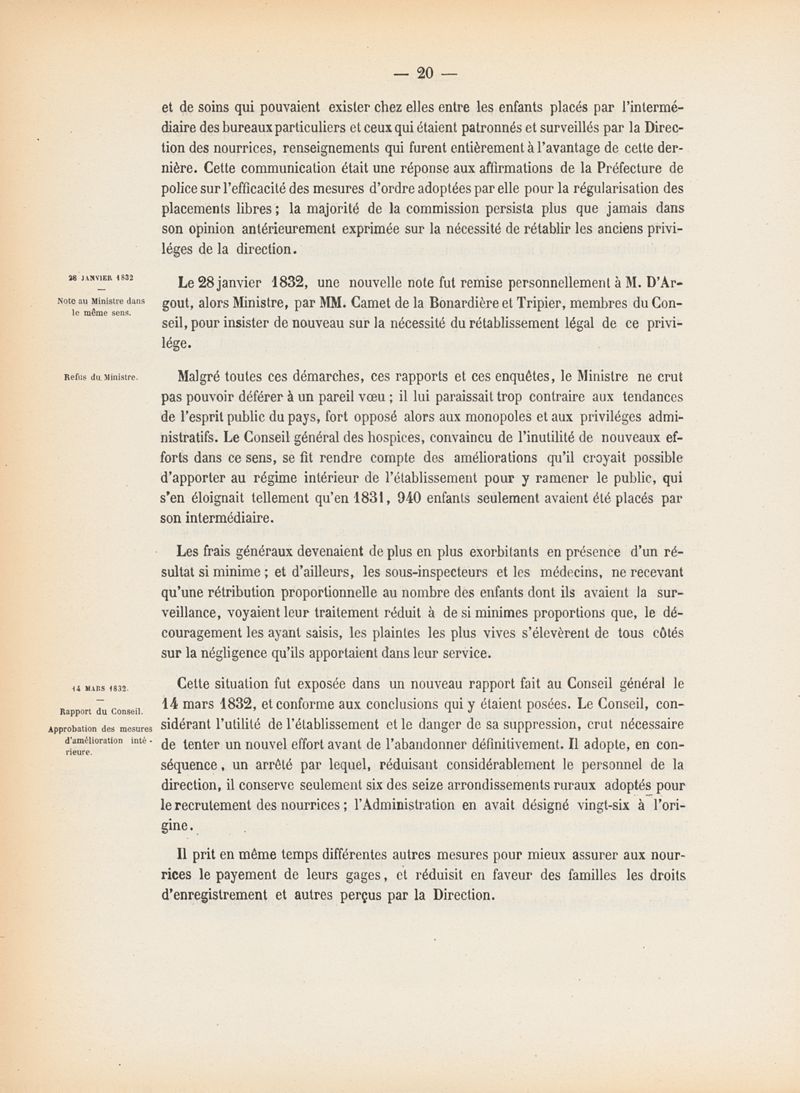 — 20 —

et de soins qui pouvaient exister chez elles entre les enfants placés par l'intermédiaire des bureaux particuliers et ceux qui étaient patronnés et surveillés par la Direction des nourrices, renseignements qui furent entièrement à l'avantage de cette dernière. Cette communication était une réponse aux affirmations de la Préfecture de police sur l'efficacité des mesures d'ordre adoptées par elle pour la régularisation des placements libres ; la majorité de la commission persista plus que jamais dans son opinion antérieurement exprimée sur la nécessité de rétablir les anciens priviléges de la direction.

28 JANVIER 1832

Note au Ministre dans le même sens.

Le 28 janvier 1832, une nouvelle note fut remise personnellement à M. D'Argout, alors Ministre, par MM. Camet de la Bonardière et Tripier, membres du Conseil, pour insister de nouveau sur la nécessité du rétablissement légal de ce privilége.

Refus du Ministre.

Malgré toutes ces démarches, ces rapports et ces enquêtes, le Ministre ne crut pas pouvoir déférer à un pareil vœu ; il lui paraissait trop contraire aux tendances de l'esprit public du pays, fort opposé alors aux monopoles et aux priviléges administratifs. Le Conseil général des hospices, convaincu de l'inutilité de nouveaux efforts dans ce sens, se fit rendre compte des améliorations qu'il croyait possible d'apporter au régime intérieur de l'établissement pour y ramener le public, qui s'en éloignait tellement qu'en 1831, 940 enfants seulement avaient été placés par son intermédiaire.

Les frais généraux devenaient de plus en plus exorbitants en présence d'un résultat si minime ; et d'ailleurs, les sous-inspecteurs et les médecins, ne recevant qu'une rétribution proportionnelle au nombre des enfants dont ils avaient la surveillance, voyaient leur traitement réduit à de si minimes proportions que, le découragement les ayant saisis, les plaintes les plus vives s'élevèrent de tous côtés sur la négligence qu'ils apportaient dans leur service.

14 MARS 1832.

Rapport du Conseil.

Approbation des mesures d'amélioration intérieure.

Cette situation fut exposée dans un nouveau rapport fait au Conseil général le 14 mars 1832, et conforme aux conclusions qui y étaient posées. Le Conseil, considérant l'utilité de l'établissement et le danger de sa suppression, crut nécessaire de tenter un nouvel effort avant de l'abandonner définitivement. Il adopte, en conséquence, un arrêté par lequel, réduisant considérablement le personnel de la direction, il conserve seulement six des seize arrondissements ruraux adoptés pour le recrutement des nourrices ; l'Administration en avait désigné vingt-six à l'origine.

Il prit en même temps différentes autres mesures pour mieux assurer aux nourrices le payement de leurs gages, et réduisit en faveur des familles les droits d'enregistrement et autres perçus par la Direction.